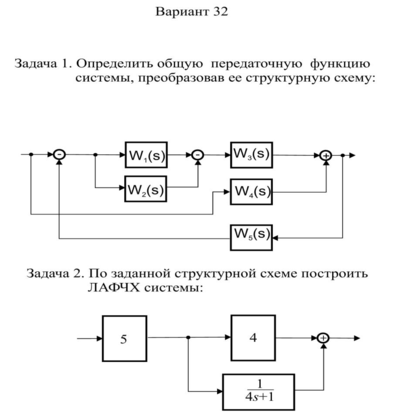 Вариант 32

Задача 1. Определить общую передаточную функцию системы, преобразовав ее структурную схему:

-

$W_1(s)$

-

$W_3(s)$

+

$W_2(s)$

$W_4(s)$

$W_5(s)$

Задача 2. По заданной структурной схеме построить ЛАФЧХ системы:

5

4

+

$\frac{1}{4s+1}$